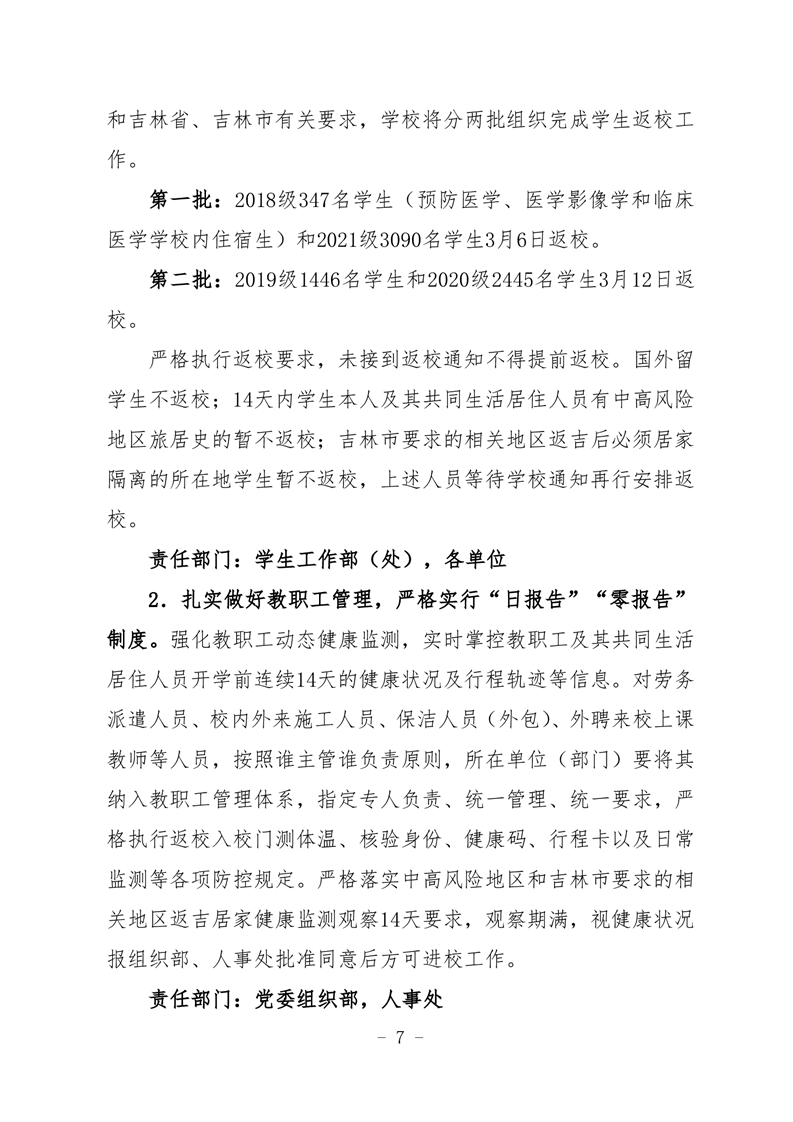 和吉林省、吉林市有关要求，学校将分两批组织完成学生返校工作。

第一批：2018级347名学生（预防医学、医学影像学和临床医学学校内住宿生）和2021级3090名学生3月6日返校。

第二批：2019级1446名学生和2020级2445名学生3月12日返校。

严格执行返校要求，未接到返校通知不得提前返校。国外留学生不返校；14天内学生本人及其共同生活居住人员有中高风险地区旅居史的暂不返校；吉林市要求的相关地区返吉后必须居家隔离的所在地学生暂不返校，上述人员等待学校通知再行安排返校。

责任部门：学生工作部（处），各单位

2．扎实做好教职工管理，严格实行“日报告”“零报告”制度。强化教职工动态健康监测，实时掌控教职工及其共同生活居住人员开学前连续14天的健康状况及行程轨迹等信息。对劳务派遣人员、校内外来施工人员、保洁人员（外包）、外聘来校上课教师等人员，按照谁主管谁负责原则，所在单位（部门）要将其纳入教职工管理体系，指定专人负责、统一管理、统一要求，严格执行返校入校门测体温、核验身份、健康码、行程卡以及日常监测等各项防控规定。严格落实中高风险地区和吉林市要求的相关地区返吉居家健康监测观察14天要求，观察期满，视健康状况报组织部、人事处批准同意后方可进校工作。

责任部门：党委组织部，人事处

－ 7 －